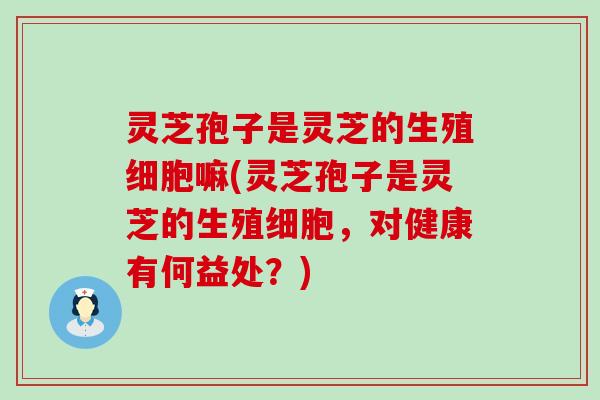 灵芝孢子是灵芝的生殖细胞嘛(灵芝孢子是灵芝的生殖细胞，对健康有何益处？)